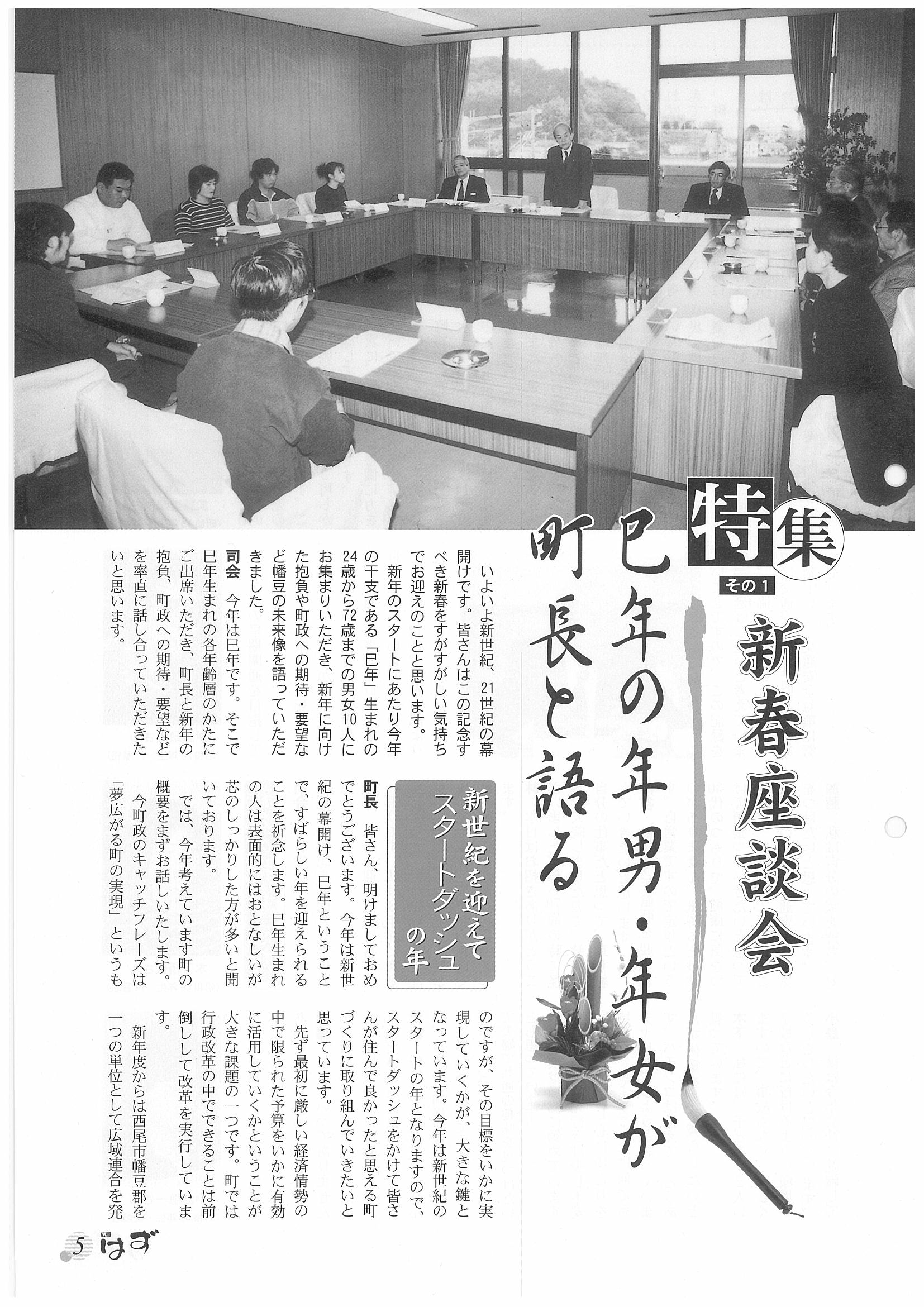 特集
その1

新春座談会

巳年の年男・年女が町長と語る

いよいよ新世紀、21世紀の幕開けです。皆さんはこの記念すべき新春をすがすがしい気持ちでお迎えのことと思います。

新年のスタートにあたり今年の干支である「巳年」生まれの24歳から72歳までの男女10人にお集まりいただき、新年に向けた抱負や町政への期待・要望など幡豆の未来像を語っていただきました。

司会　今年は巳年です。そこで巳年生まれの各年齢層のかたにご出席いただき、町長と新年の抱負、町政への期待・要望などを率直に話し合っていただきたいと思います。

新世紀を迎えてスタートダッシュの年

町長　皆さん、明けましておめでとうございます。今年は新世紀の幕開け、巳年ということで、すばらしい年を迎えられることを祈念します。巳年生まれの人は表面的にはおとなしいが芯のしっかりした方が多いと聞いております。

では、今年考えています町の概要をまずお話しいたします。

今町政のキャッチフレーズは「夢広がる町の実現」というものですが、その目標をいかに実現していくかが、大きな鍵となっています。今年は新世紀のスタートの年となりますので、スタートダッシュをかけて皆さんが住んで良かったと思える町づくりに取り組んでいきたいと思っています。

先ず最初に厳しい経済情勢の中で限られた予算をいかに有効に活用していくかということが大きな課題の一つです。町では行政改革の中でできることは前倒しして改革を実行しています。

新年度からは西尾市幡豆郡を一つの単位として広域連合を発

5 広報 はず